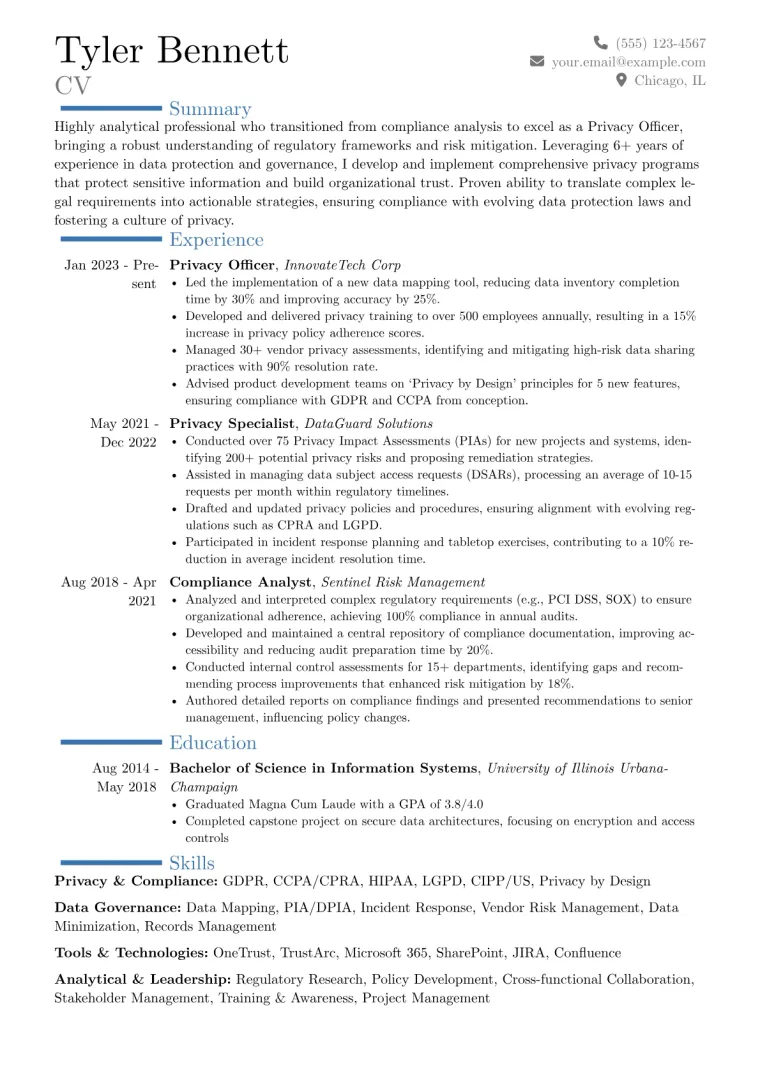 Tyler Bennett
CV

(555) 123-4567
your.email@example.com
Chicago, IL

Summary

Highly analytical professional who transitioned from compliance analysis to excel as a Privacy Officer, bringing a robust understanding of regulatory frameworks and risk mitigation. Leveraging 6+ years of experience in data protection and governance, I develop and implement comprehensive privacy programs that protect sensitive information and build organizational trust. Proven ability to translate complex legal requirements into actionable strategies, ensuring compliance with evolving data protection laws and fostering a culture of privacy.

Experience

Jan 2023 - Present
Privacy Officer, InnovateTech Corp
• Led the implementation of a new data mapping tool, reducing data inventory completion time by 30% and improving accuracy by 25%.
• Developed and delivered privacy training to over 500 employees annually, resulting in a 15% increase in privacy policy adherence scores.
• Managed 30+ vendor privacy assessments, identifying and mitigating high-risk data sharing practices with 90% resolution rate.
• Advised product development teams on 'Privacy by Design' principles for 5 new features, ensuring compliance with GDPR and CCPA from conception.

May 2021 - Dec 2022
Privacy Specialist, DataGuard Solutions
• Conducted over 75 Privacy Impact Assessments (PIAs) for new projects and systems, identifying 200+ potential privacy risks and proposing remediation strategies.
• Assisted in managing data subject access requests (DSARs), processing an average of 10-15 requests per month within regulatory timelines.
• Drafted and updated privacy policies and procedures, ensuring alignment with evolving regulations such as CPRA and LGPD.
• Participated in incident response planning and tabletop exercises, contributing to a 10% reduction in average incident resolution time.

Aug 2018 - Apr 2021
Compliance Analyst, Sentinel Risk Management
• Analyzed and interpreted complex regulatory requirements (e.g., PCI DSS, SOX) to ensure organizational adherence, achieving 100% compliance in annual audits.
• Developed and maintained a central repository of compliance documentation, improving accessibility and reducing audit preparation time by 20%.
• Conducted internal control assessments for 15+ departments, identifying gaps and recommending process improvements that enhanced risk mitigation by 18%.
• Authored detailed reports on compliance findings and presented recommendations to senior management, influencing policy changes.

Education

Aug 2014 - May 2018
Bachelor of Science in Information Systems, University of Illinois Urbana-Champaign
• Graduated Magna Cum Laude with a GPA of 3.8/4.0
• Completed capstone project on secure data architectures, focusing on encryption and access controls

Skills

Privacy & Compliance: GDPR, CCPA/CPRA, HIPAA, LGPD, CIPP/US, Privacy by Design

Data Governance: Data Mapping, PIA/DPIA, Incident Response, Vendor Risk Management, Data Minimization, Records Management

Tools & Technologies: OneTrust, TrustArc, Microsoft 365, SharePoint, JIRA, Confluence

Analytical & Leadership: Regulatory Research, Policy Development, Cross-functional Collaboration, Stakeholder Management, Training & Awareness, Project Management